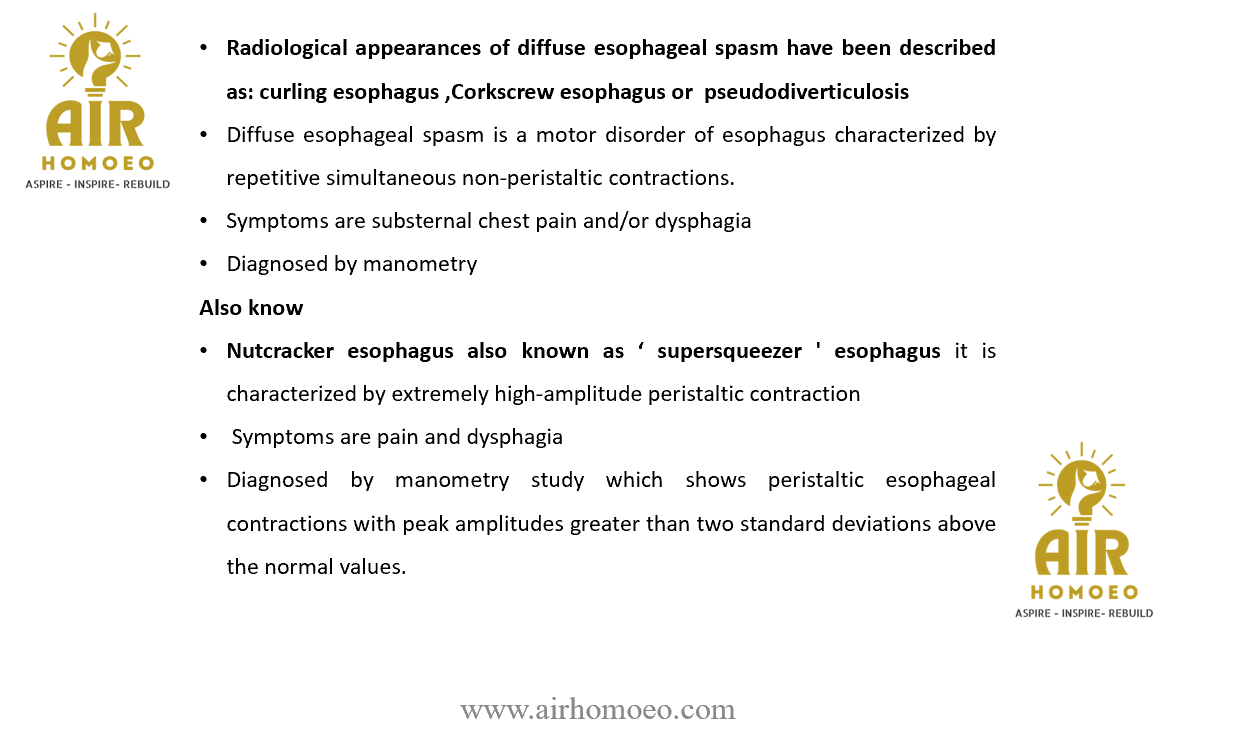 AIR
HOMOEO
ASPIRE - INSPIRE- REBUILD

• Radiological appearances of diffuse esophageal spasm have been described as: curling esophagus ,Corkscrew esophagus or pseudodiverticulosis
• Diffuse esophageal spasm is a motor disorder of esophagus characterized by repetitive simultaneous non-peristaltic contractions.
• Symptoms are substernal chest pain and/or dysphagia
• Diagnosed by manometry

Also know

• Nutcracker esophagus also known as ‘ supersqueezer ' esophagus it is characterized by extremely high-amplitude peristaltic contraction
• Symptoms are pain and dysphagia
• Diagnosed by manometry study which shows peristaltic esophageal contractions with peak amplitudes greater than two standard deviations above the normal values.

AIR
HOMOEO
ASPIRE - INSPIRE- REBUILD

www.airhomoeo.com